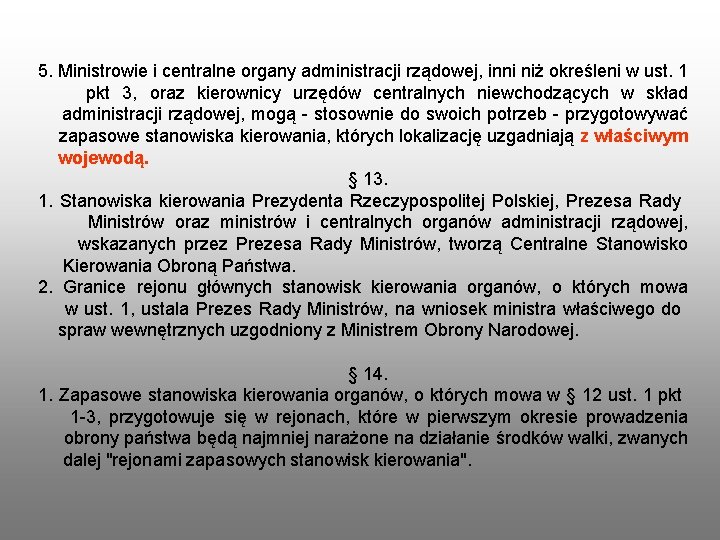 5. Ministrowie i centralne organy administracji rządowej, inni niż określeni w ust. 1 pkt 3, oraz kierownicy urzędów centralnych niewchodzących w skład administracji rządowej, mogą - stosownie do swoich potrzeb - przygotowywać zapasowe stanowiska kierowania, których lokalizację uzgadniają z właściwym wojewodą.

§ 13.

1. Stanowiska kierowania Prezydenta Rzeczypospolitej Polskiej, Prezesa Rady Ministrów oraz ministrów i centralnych organów administracji rządowej, wskazanych przez Prezesa Rady Ministrów, tworzą Centralne Stanowisko Kierowania Obroną Państwa.

2. Granice rejonu głównych stanowisk kierowania organów, o których mowa w ust. 1, ustala Prezes Rady Ministrów, na wniosek ministra właściwego do spraw wewnętrznych uzgodniony z Ministrem Obrony Narodowej.

§ 14.

1. Zapasowe stanowiska kierowania organów, o których mowa w § 12 ust. 1 pkt 1-3, przygotowuje się w rejonach, które w pierwszym okresie prowadzenia obrony państwa będą najmniej narażone na działanie środków walki, zwanych dalej "rejonami zapasowych stanowisk kierowania".